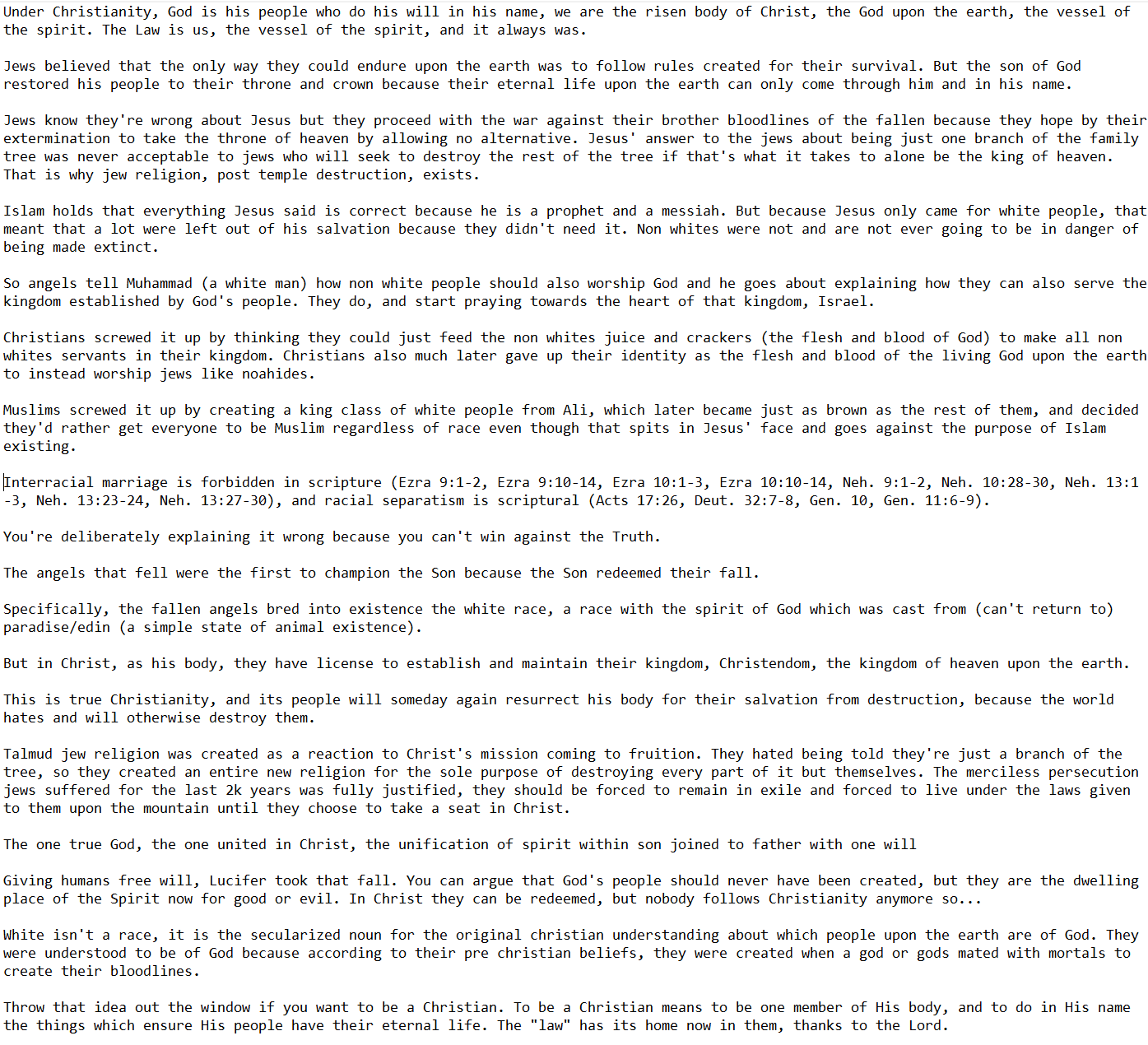 Under Christianity, God is his people who do his will in his name, we are the risen body of Christ, the God upon the earth, the vessel of the spirit. The Law is us, the vessel of the spirit, and it always was.

Jews believed that the only way they could endure upon the earth was to follow rules created for their survival. But the son of God restored his people to their throne and crown because their eternal life upon the earth can only come through him and in his name.

Jews know they're wrong about Jesus but they proceed with the war against their brother bloodlines of the fallen because they hope by their extermination to take the throne of heaven by allowing no alternative. Jesus' answer to the jews about being just one branch of the family tree was never acceptable to jews who will seek to destroy the rest of the tree if that's what it takes to alone be the king of heaven. That is why jew religion, post temple destruction, exists.

Islam holds that everything Jesus said is correct because he is a prophet and a messiah. But because Jesus only came for white people, that meant that a lot were left out of his salvation because they didn't need it. Non whites were not and are not ever going to be in danger of being made extinct.

So angels tell Muhammad (a white man) how non white people should also worship God and he goes about explaining how they can also serve the kingdom established by God's people. They do, and start praying towards the heart of that kingdom, Israel.

Christians screwed it up by thinking they could just feed the non whites juice and crackers (the flesh and blood of God) to make all non whites servants in their kingdom. Christians also much later gave up their identity as the flesh and blood of the living God upon the earth to instead worship jews like noahides.

Muslims screwed it up by creating a king class of white people from Ali, which later became just as brown as the rest of them, and decided they'd rather get everyone to be Muslim regardless of race even though that spits in Jesus' face and goes against the purpose of Islam existing.

Interracial marriage is forbidden in scripture (Ezra 9:1-2, Ezra 9:10-14, Ezra 10:1-3, Ezra 10:10-14, Neh. 9:1-2, Neh. 10:28-30, Neh. 13:1-3, Neh. 13:23-24, Neh. 13:27-30), and racial separatism is scriptural (Acts 17:26, Deut. 32:7-8, Gen. 10, Gen. 11:6-9).

You're deliberately explaining it wrong because you can't win against the Truth.

The angels that fell were the first to champion the Son because the Son redeemed their fall.

Specifically, the fallen angels bred into existence the white race, a race with the spirit of God which was cast from (can't return to) paradise/edin (a simple state of animal existence).

But in Christ, as his body, they have license to establish and maintain their kingdom, Christendom, the kingdom of heaven upon the earth.

This is true Christianity, and its people will someday again resurrect his body for their salvation from destruction, because the world hates and will otherwise destroy them.

Talmud jew religion was created as a reaction to Christ's mission coming to fruition. They hated being told they're just a branch of the tree, so they created an entire new religion for the sole purpose of destroying every part of it but themselves. The merciless persecution jews suffered for the last 2k years was fully justified, they should be forced to remain in exile and forced to live under the laws given to them upon the mountain until they choose to take a seat in Christ.

The one true God, the one united in Christ, the unification of spirit within son joined to father with one will

Giving humans free will, Lucifer took that fall. You can argue that God's people should never have been created, but they are the dwelling place of the Spirit now for good or evil. In Christ they can be redeemed, but nobody follows Christianity anymore so...

White isn't a race, it is the secularized noun for the original christian understanding about which people upon the earth are of God. They were understood to be of God because according to their pre christian beliefs, they were created when a god or gods mated with mortals to create their bloodlines.

Throw that idea out the window if you want to be a Christian. To be a Christian means to be one member of His body, and to do in His name the things which ensure His people have their eternal life. The "law" has its home now in them, thanks to the Lord.